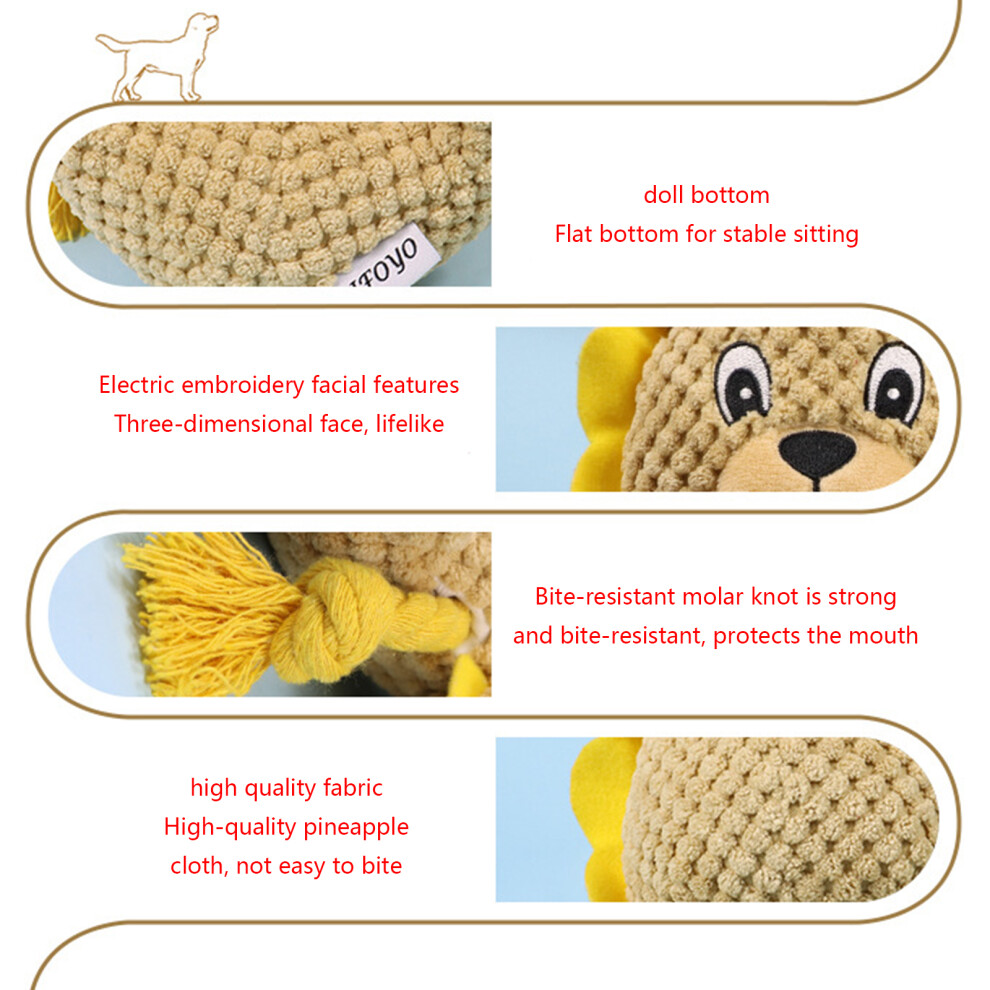 doll bottom
Flat bottom for stable sitting

Electric embroidery facial features
Three-dimensional face, lifelike

Bite-resistant molar knot is strong
and bite-resistant, protects the mouth

high quality fabric
High-quality pineapple
cloth, not easy to bite